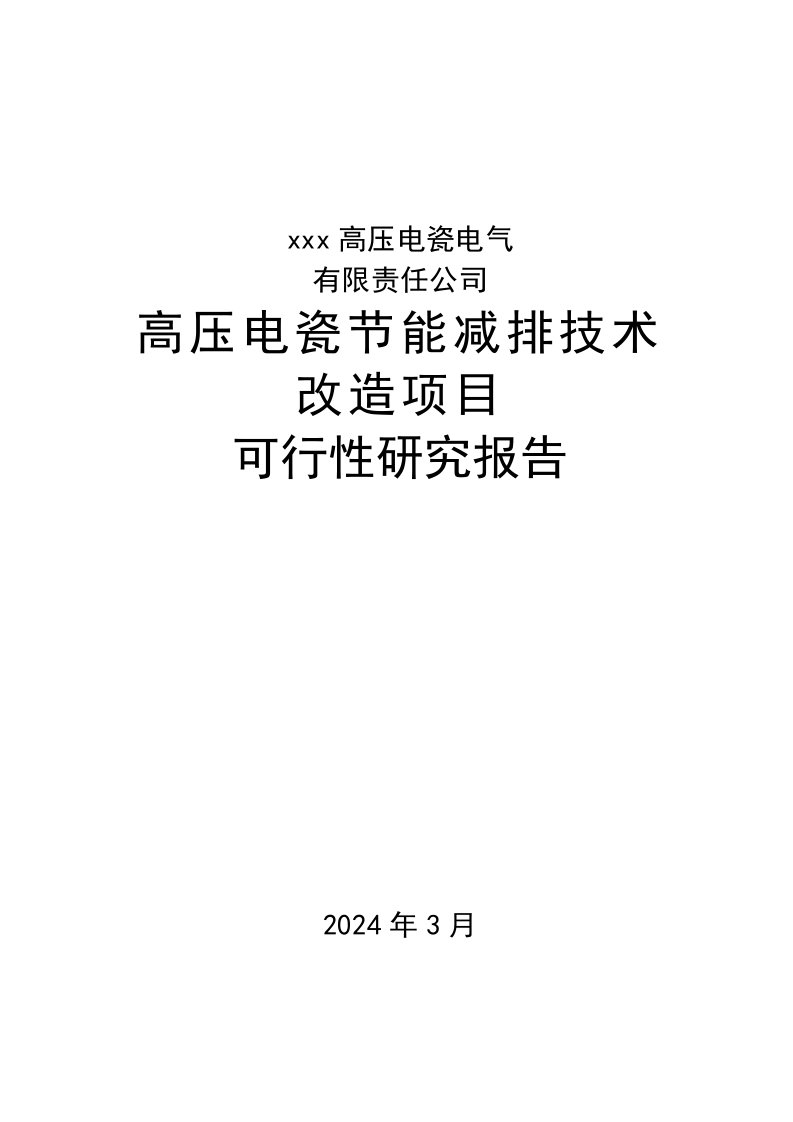 xxx 高压电瓷电气
有限责任公司

高压电瓷节能减排技术
改造项目
可行性研究报告

2024 年 3 月